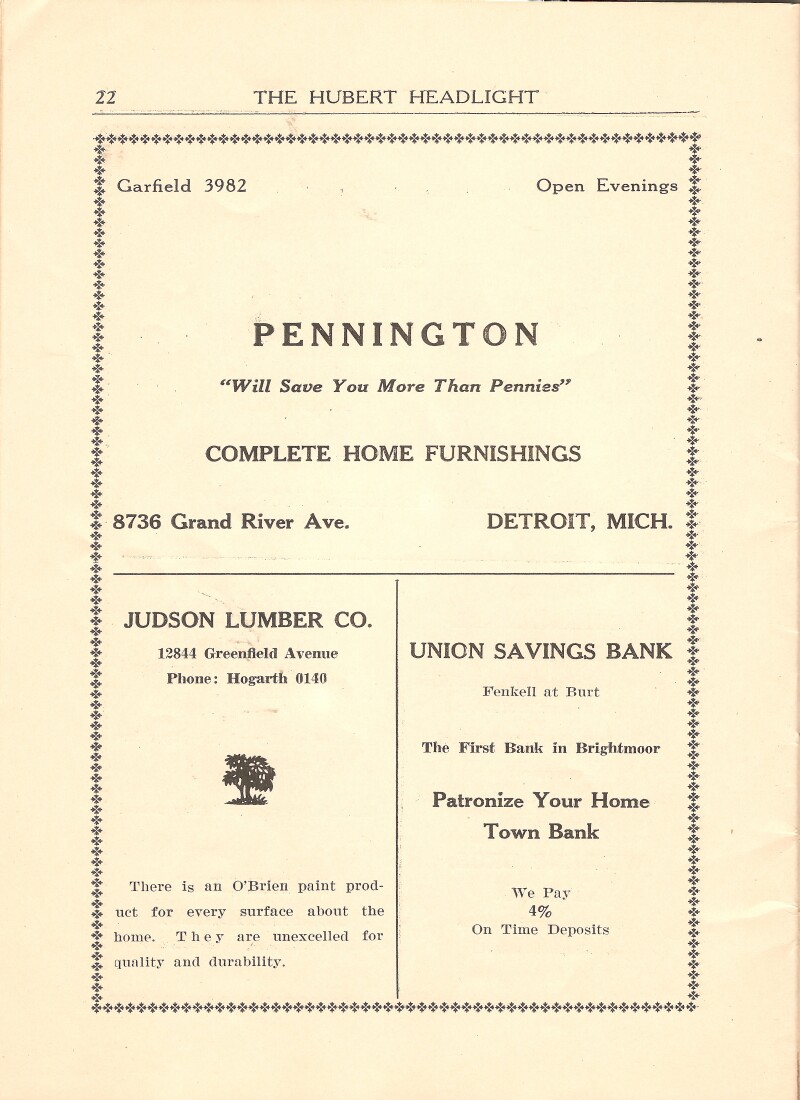 22 THE HUBERT HEADLIGHT

Garfield 3982 Open Evenings

PENNINGTON

"Will Save You More Than Pennies"

COMPLETE HOME FURNISHINGS

8736 Grand River Ave. DETROIT, MICH.

JUDSON LUMBER CO.

12844 Greenfield Avenue
Phone: Hogarth 0140

There is an O'Brien paint product for every surface about the home. They are unexcelled for quality and durability.

UNION SAVINGS BANK

Fenkell at Burt

The First Bank in Brightmoor

Patronize Your Home Town Bank

We Pay
4%
On Time Deposits